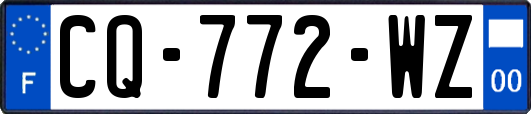 F
CQ-772-WZ
00